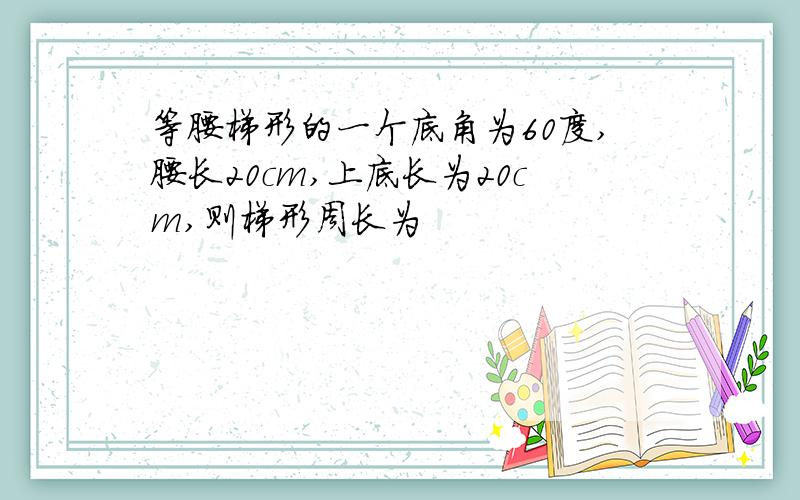 等腰梯形的一个底角为60度,腰长20cm,上底长为20cm,则梯形周长为